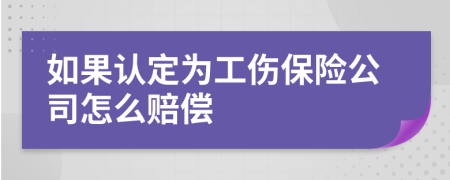 如果认定为工伤保险公司怎么赔偿